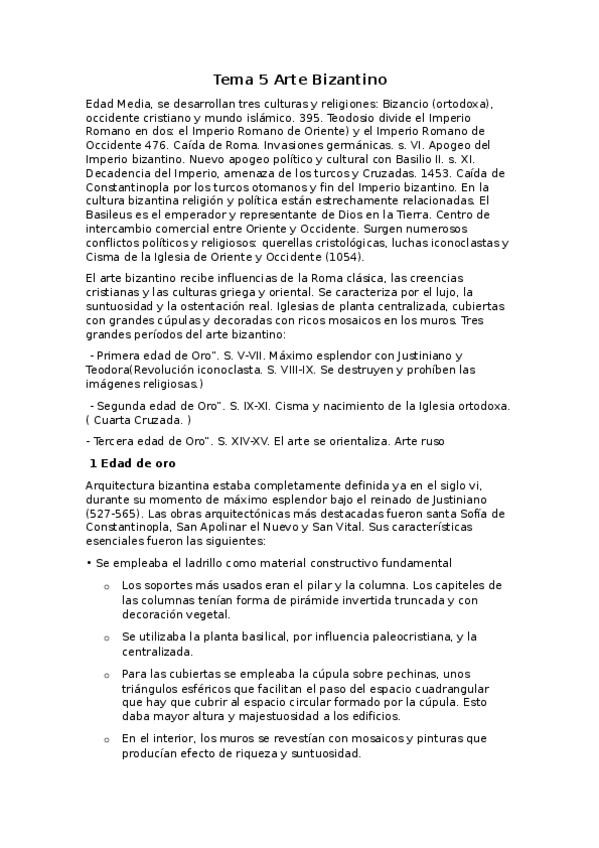 Tema 5 Arte Bizantino

Edad Media, se desarrollan tres culturas y religiones: Bizancio (ortodoxa), occidente cristiano y mundo islámico. 395. Teodosio divide el Imperio Romano en dos: el Imperio Romano de Oriente) y el Imperio Romano de Occidente 476. Caída de Roma. Invasiones germánicas. s. VI. Apogeo del Imperio bizantino. Nuevo apogeo político y cultural con Basilio II. s. XI. Decadencia del Imperio, amenaza de los turcos y Cruzadas. 1453. Caída de Constantinopla por los turcos otomanos y fin del Imperio bizantino. En la cultura bizantina religión y política están estrechamente relacionadas. El Basileus es el emperador y representante de Dios en la Tierra. Centro de intercambio comercial entre Oriente y Occidente. Surgen numerosos conflictos políticos y religiosos: querellas cristológicas, luchas iconoclastas y Cisma de la Iglesia de Oriente y Occidente (1054).

El arte bizantino recibe influencias de la Roma clásica, las creencias cristianas y las culturas griega y oriental. Se caracteriza por el lujo, la suntuosidad y la ostentación real. Iglesias de planta centralizada, cubiertas con grandes cúpulas y decoradas con ricos mosaicos en los muros. Tres grandes períodos del arte bizantino:

- Primera edad de Oro". S. V-VII. Máximo esplendor con Justiniano y Teodora(Revolución iconoclasta. S. VIII-IX. Se destruyen y prohíben las imágenes religiosas.)

- Segunda edad de Oro". S. IX-XI. Cisma y nacimiento de la Iglesia ortodoxa. ( Cuarta Cruzada. )

- Tercera edad de Oro". S. XIV-XV. El arte se orientaliza. Arte ruso

1 Edad de oro

Arquitectura bizantina estaba completamente definida ya en el siglo vi, durante su momento de máximo esplendor bajo el reinado de Justiniano (527-565). Las obras arquitectónicas más destacadas fueron santa Sofía de Constantinopla, San Apolinar el Nuevo y San Vital. Sus características esenciales fueron las siguientes:

• Se empleaba el ladrillo como material constructivo fundamental

o Los soportes más usados eran el pilar y la columna. Los capiteles de las columnas tenían forma de pirámide invertida truncada y con decoración vegetal.

o Se utilizaba la planta basilical, por influencia paleocristiana, y la centralizada.

o Para las cubiertas se empleaba la cúpula sobre pechinas, unos triángulos esféricos que facilitan el paso del espacio cuadrangular que hay que cubrir al espacio circular formado por la cúpula. Esto daba mayor altura y majestuosidad a los edificios.

o En el interior, los muros se revestían con mosaicos y pinturas que producían efecto de riqueza y suntuosidad.